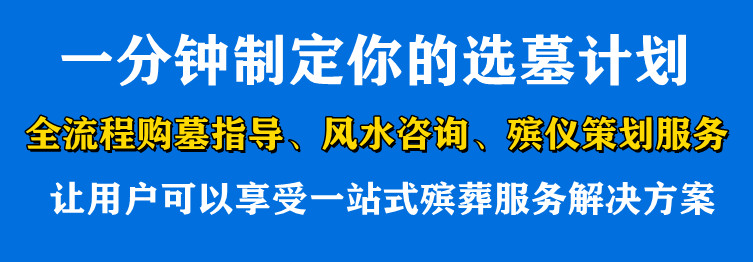 一分钟制定你的选墓计划

全流程购墓指导、风水咨询、殡仪策划服务

让用户可以享受一站式殡葬服务解决方案